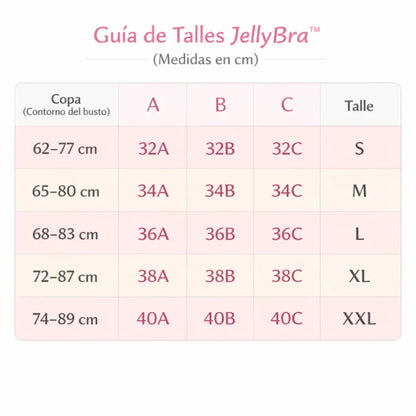 Guía de Talles JellyBra™
(Medidas en cm)

| Copa (Contorno del busto) | A | B | C | Talle |
|---|---|---|---|---|
| 62–77 cm | 32A | 32B | 32C | S |
| 65–80 cm | 34A | 34B | 34C | M |
| 68–83 cm | 36A | 36B | 36C | L |
| 72–87 cm | 38A | 38B | 38C | XL |
| 74–89 cm | 40A | 40B | 40C | XXL |